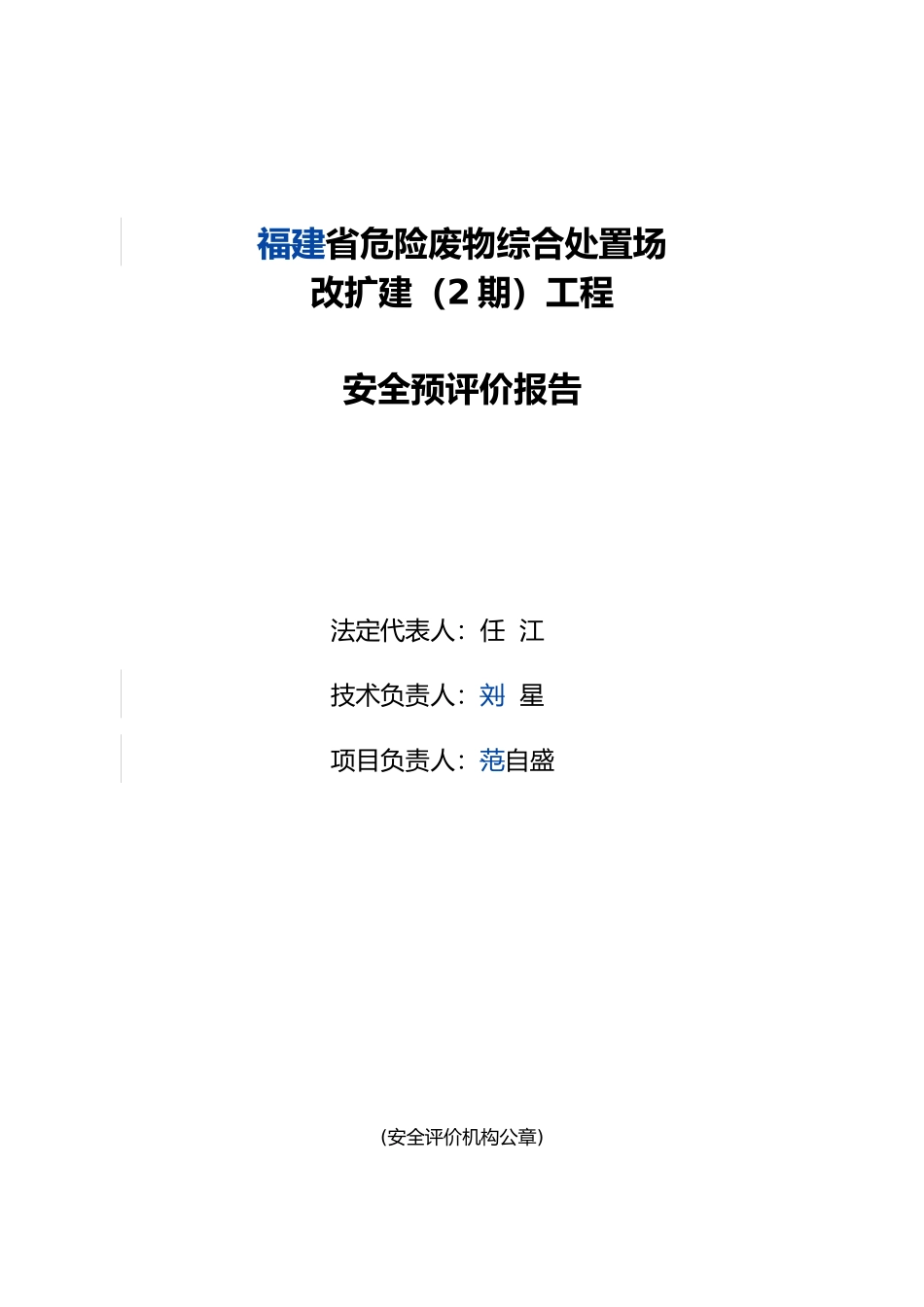 福建省危险废物综合处置场
改扩建（2期）工程

安全预评价报告

法定代表人：任 江

技术负责人：刘 星

项目负责人：范自盛

（安全评价机构公章）